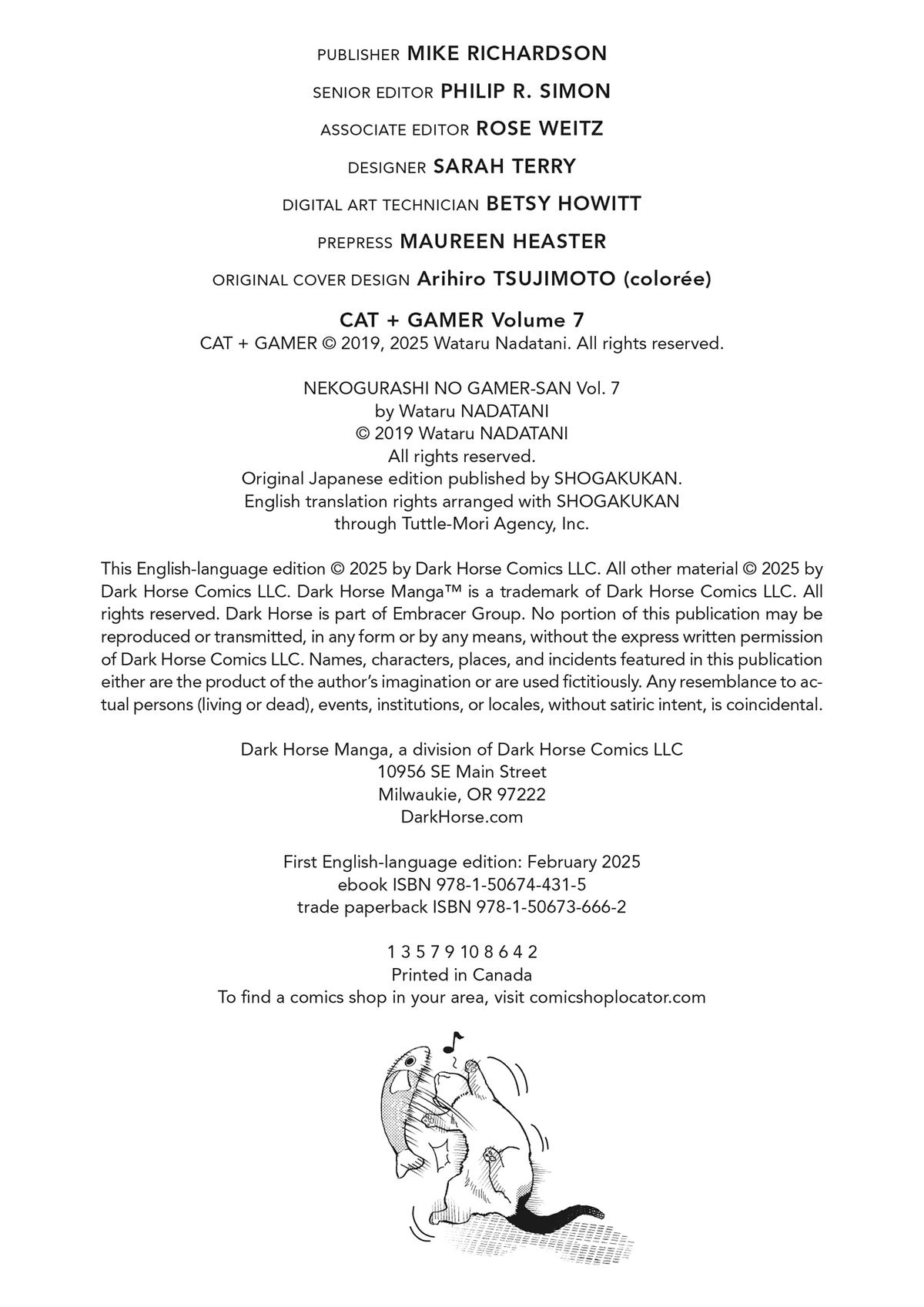 PUBLISHER MIKE RICHARDSON

SENIOR EDITOR PHILIP R. SIMON

ASSOCIATE EDITOR ROSE WEITZ

DESIGNER SARAH TERRY

DIGITAL ART TECHNICIAN BETSY HOWITT

PREPRESS MAUREEN HEASTER

ORIGINAL COVER DESIGN Arihiro TSUJIMOTO (colorée)

CAT + GAMER Volume 7
CAT + GAMER © 2019, 2025 Wataru Nadatani. All rights reserved.

NEKOGURASHI NO GAMER-SAN Vol. 7
by Wataru NADATANI
© 2019 Wataru NADATANI
All rights reserved.
Original Japanese edition published by SHOGAKUKAN.
English translation rights arranged with SHOGAKUKAN
through Tuttle-Mori Agency, Inc.

This English-language edition © 2025 by Dark Horse Comics LLC. All other material © 2025 by Dark Horse Comics LLC. Dark Horse Manga™ is a trademark of Dark Horse Comics LLC. All rights reserved. Dark Horse is part of Embracer Group. No portion of this publication may be reproduced or transmitted, in any form or by any means, without the express written permission of Dark Horse Comics LLC. Names, characters, places, and incidents featured in this publication either are the product of the author's imagination or are used fictitiously. Any resemblance to actual persons (living or dead), events, institutions, or locales, without satiric intent, is coincidental.

Dark Horse Manga, a division of Dark Horse Comics LLC
10956 SE Main Street
Milwaukie, OR 97222
DarkHorse.com

First English-language edition: February 2025
ebook ISBN 978-1-50674-431-5
trade paperback ISBN 978-1-50673-666-2

1 3 5 7 9 10 8 6 4 2
Printed in Canada
To find a comics shop in your area, visit comicshoplocator.com